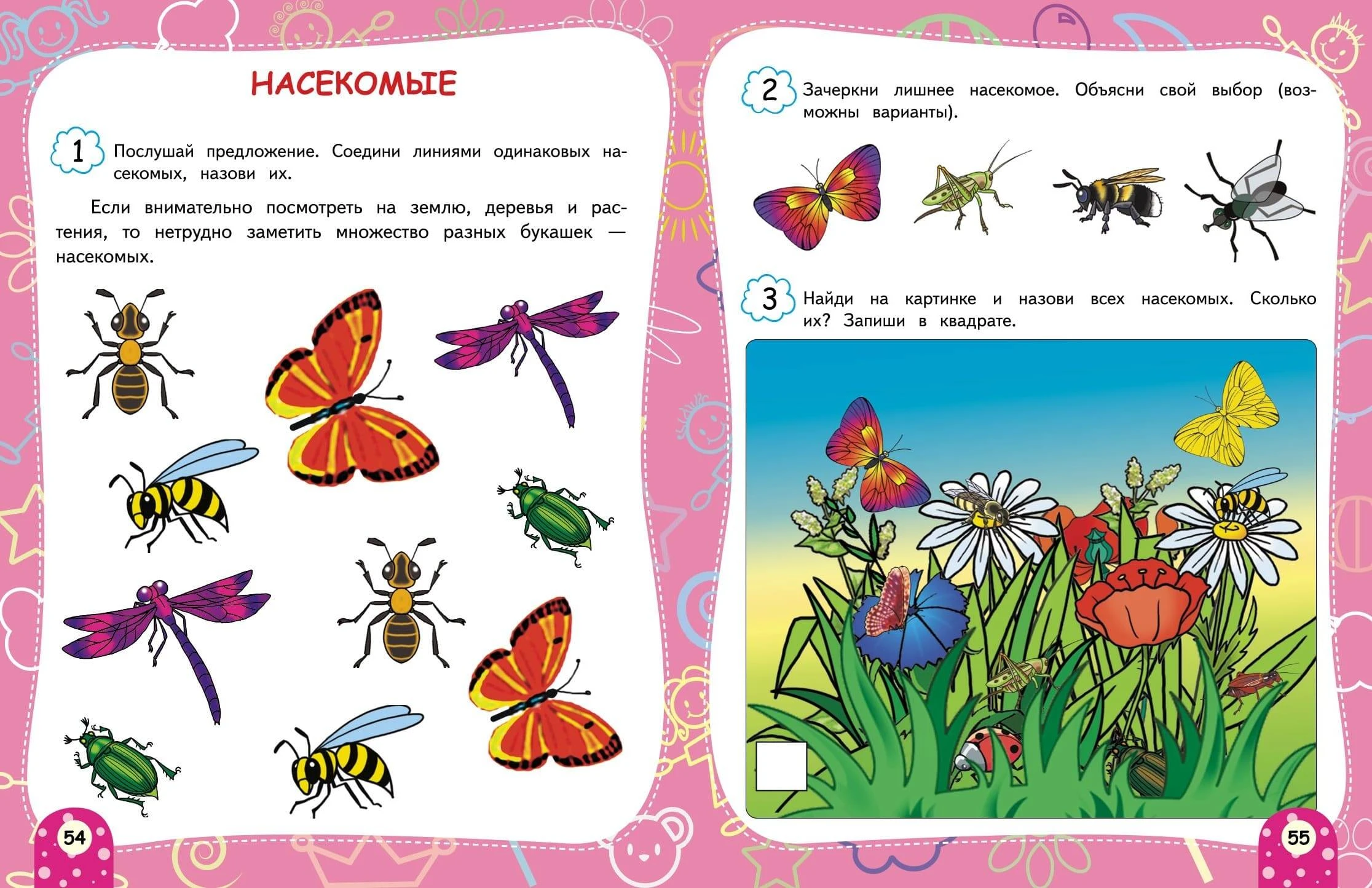 НАСЕКОМЫЕ

1 Послушай предложение. Соедини линиями одинаковых насекомых, назови их.

Если внимательно посмотреть на землю, деревья и растения, то нетрудно заметить множество разных букашек — насекомых.

54

2 Зачеркни лишнее насекомое. Объясни свой выбор (возможны варианты).

3 Найди на картинке и назови всех насекомых. Сколько их? Запиши в квадрате.

55